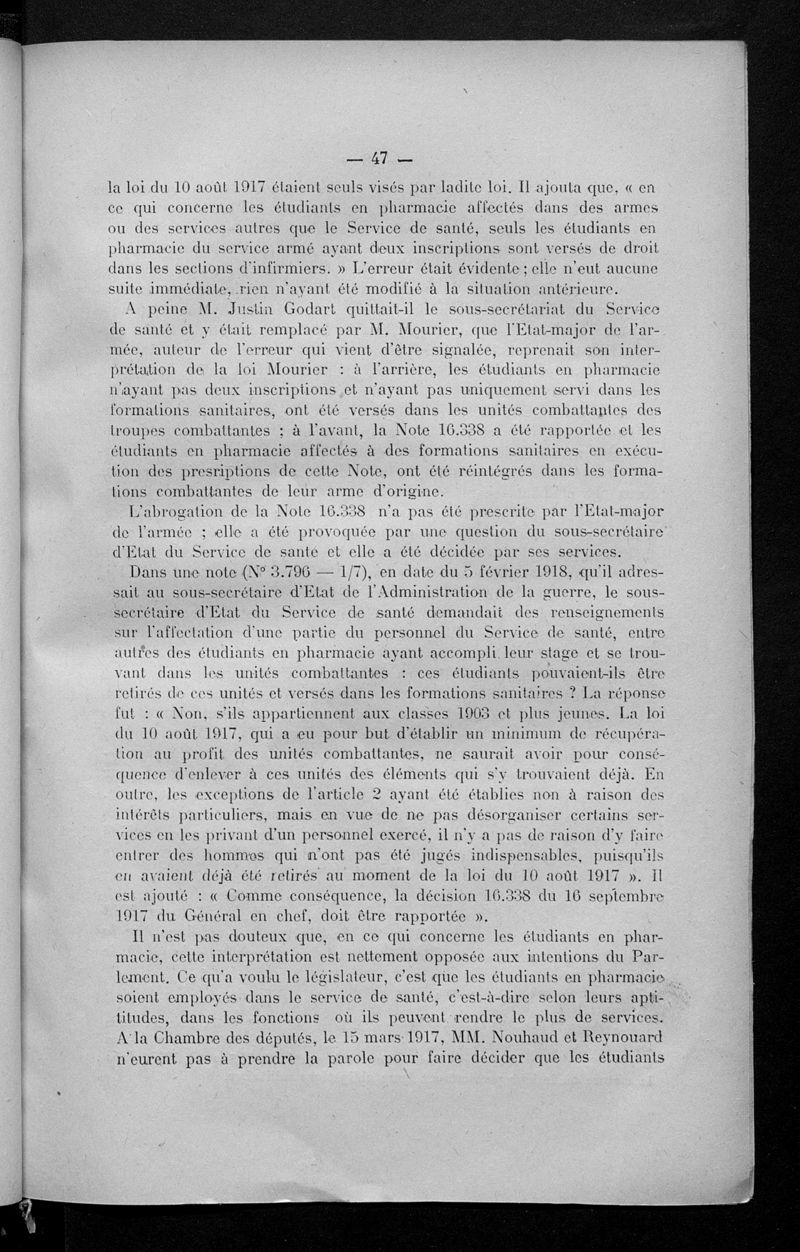 — 47 —

la loi du 10 août 1917 étaient seuls visés par ladite loi. Il ajouta que, « en ce qui concerne les étudiants en pharmacie affectés dans des armes ou des services autres que le Service de santé, seuls les étudiants en pharmacie du service armé ayant deux inscriptions sont versés de droit dans les sections d'infirmiers. » L'erreur était évidente ; elle n'eut aucune suite immédiate, rien n'ayant été modifié à la situation antérieure.

A peine M. Justin Godart quittait-il le sous-secrétariat du Service de santé et y était remplacé par M. Mourier, que l'Etat-major de l'armée, auteur de l'erreur qui vient d'être signalée, reprenait son interprétation de la loi Mourier : à l'arrière, les étudiants en pharmacie n'ayant pas deux inscriptions et n'ayant pas uniquement servi dans les formations sanitaires, ont été versés dans les unités combattantes des troupes combattantes ; à l'avant, la Note 16.338 a été rapportée et les étudiants en pharmacie affectés à des formations sanitaires en exécution des presriptions de cette Note, ont été réintégrés dans les formations combattantes de leur arme d'origine.

L'abrogation de la Note 16.338 n'a pas été prescrite par l'Etat-major de l'armée ; elle a été provoquée par une question du sous-secrétaire d'Etat du Service de santé et elle a été décidée par ses services.

Dans une note (N° 3.796 — 1/7), en date du 5 février 1918, qu'il adressait au sous-secrétaire d'Etat de l'Administration de la guerre, le sous-secrétaire d'Etat du Service de santé demandait des renseignements sur l'affectation d'une partie du personnel du Service de santé, entre autres des étudiants en pharmacie ayant accompli leur stage et se trouvant dans les unités combattantes : ces étudiants pouvaient-ils être retirés de ces unités et versés dans les formations sanitaires ? La réponse fut : « Non, s'ils appartiennent aux classes 1903 et plus jeunes. La loi du 10 août 1917, qui a eu pour but d'établir un minimum de récupération au profit des unités combattantes, ne saurait avoir pour conséquence d'enlever à ces unités des éléments qui s'y trouvaient déjà. En outre, les exceptions de l'article 2 ayant été établies non à raison des intérêts particuliers, mais en vue de ne pas désorganiser certains services en les privant d'un personnel exercé, il n'y a pas de raison d'y faire entrer des hommes qui n'ont pas été jugés indispensables, puisqu'ils en avaient déjà été retirés au moment de la loi du 10 août 1917 ». Il est ajouté : « Comme conséquence, la décision 16.338 du 16 septembre 1917 du Général en chef, doit être rapportée ».

Il n'est pas douteux que, en ce qui concerne les étudiants en pharmacie, cette interprétation est nettement opposée aux intentions du Parlement. Ce qu'a voulu le législateur, c'est que les étudiants en pharmacie soient employés dans le service de santé, c'est-à-dire selon leurs aptitudes, dans les fonctions où ils peuvent rendre le plus de services. A la Chambre des députés, le 15 mars 1917, MM. Nouhaud et Reynouard n'eurent pas à prendre la parole pour faire décider que les étudiants